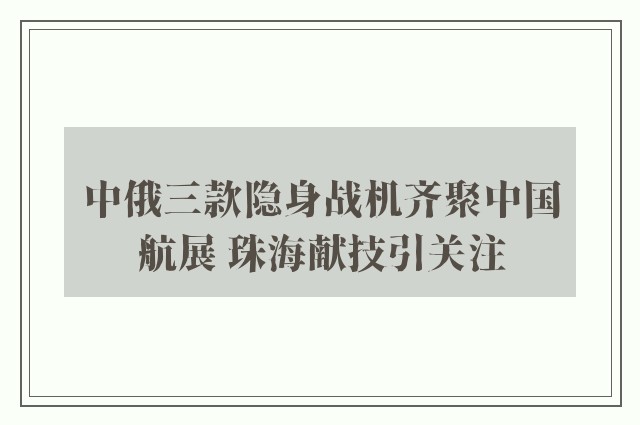 中俄三款隐身战机齐聚中国航展 珠海献技引关注